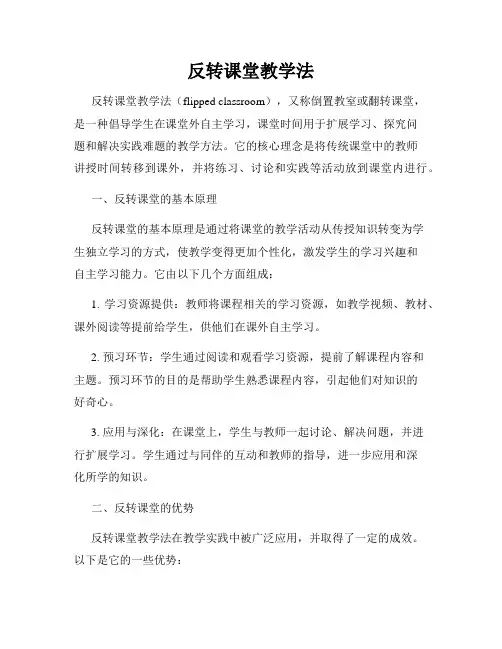 反转课堂教学法

反转课堂教学法（flipped classroom），又称倒置教室或翻转课堂，是一种倡导学生在课堂外自主学习，课堂时间用于扩展学习、探究问题和解决实践难题的教学方法。它的核心理念是将传统课堂中的教师讲授时间转移到课外，并将练习、讨论和实践等活动放到课堂内进行。

一、反转课堂的基本原理

反转课堂的基本原理是通过将课堂的教学活动从传授知识转变为学生独立学习的方式，使教学变得更加个性化，激发学生的学习兴趣和自主学习能力。它由以下几个方面组成：

1. 学习资源提供：教师将课程相关的学习资源，如教学视频、教材、课外阅读等提前给学生，供他们在课外自主学习。

2. 预习环节：学生通过阅读和观看学习资源，提前了解课程内容和主题。预习环节的目的是帮助学生熟悉课程内容，引起他们对知识的好奇心。

3. 应用与深化：在课堂上，学生与教师一起讨论、解决问题，并进行扩展学习。学生通过与同伴的互动和教师的指导，进一步应用和深化所学的知识。

二、反转课堂的优势

反转课堂教学法在教学实践中被广泛应用，并取得了一定的成效。以下是它的一些优势：